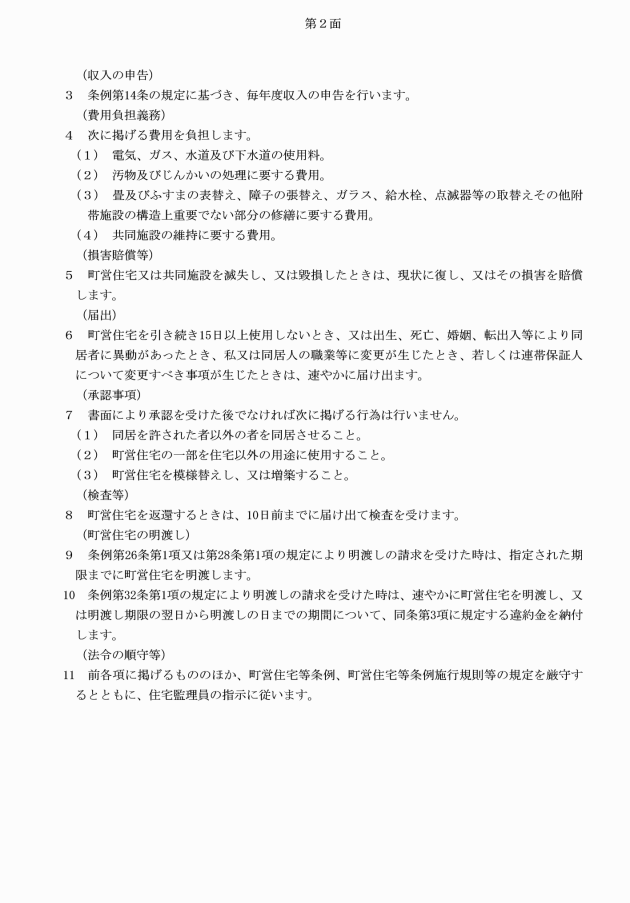 第２面

（収入の申告）

３　条例第14条の規定に基づき、毎年度収入の申告を行います。

（費用負担義務）

４　次に掲げる費用を負担します。

（１）　電気、ガス、水道及び下水道の使用料。

（２）　汚物及びじんかいの処理に要する費用。

（３）　畳及びふすまの表替え、障子の張替え、ガラス、給水栓、点滅器等の取替えその他附帯施設の構造上重要でない部分の修繕に要する費用。

（４）　共同施設の維持に要する費用。

（損害賠償等）

５　町営住宅又は共同施設を滅失し、又は毀損したときは、現状に復し、又はその損害を賠償します。

（届出）

６　町営住宅を引き続き15日以上使用しないとき、又は出生、死亡、婚姻、転出入等により同居者に異動があったとき、私又は同居人の職業等に変更が生じたとき、若しくは連帯保証人について変更すべき事項が生じたときは、速やかに届け出ます。

（承認事項）

７　書面により承認を受けた後でなければ次に掲げる行為は行いません。

（１）　同居を許された者以外の者を同居させること。

（２）　町営住宅の一部を住宅以外の用途に使用すること。

（３）　町営住宅を模様替えし、又は増築すること。

（検査等）

８　町営住宅を返還するときは、10日前までに届け出て検査を受けます。

（町営住宅の明渡し）

９　条例第26条第1項又は第28条第1項の規定により明渡しの請求を受けた時は、指定された期限までに町営住宅を明渡します。

10　条例第32条第1項の規定により明渡しの請求を受けた時は、速やかに町営住宅を明渡し、又は明渡し期限の翌日から明渡しの日までの期間について、同条第3項に規定する違約金を納付します。

（法令の順守等）

11　前各項に掲げるもののほか、町営住宅等条例、町営住宅等条例施行規則等の規定を厳守するとともに、住宅監理員の指示に従います。